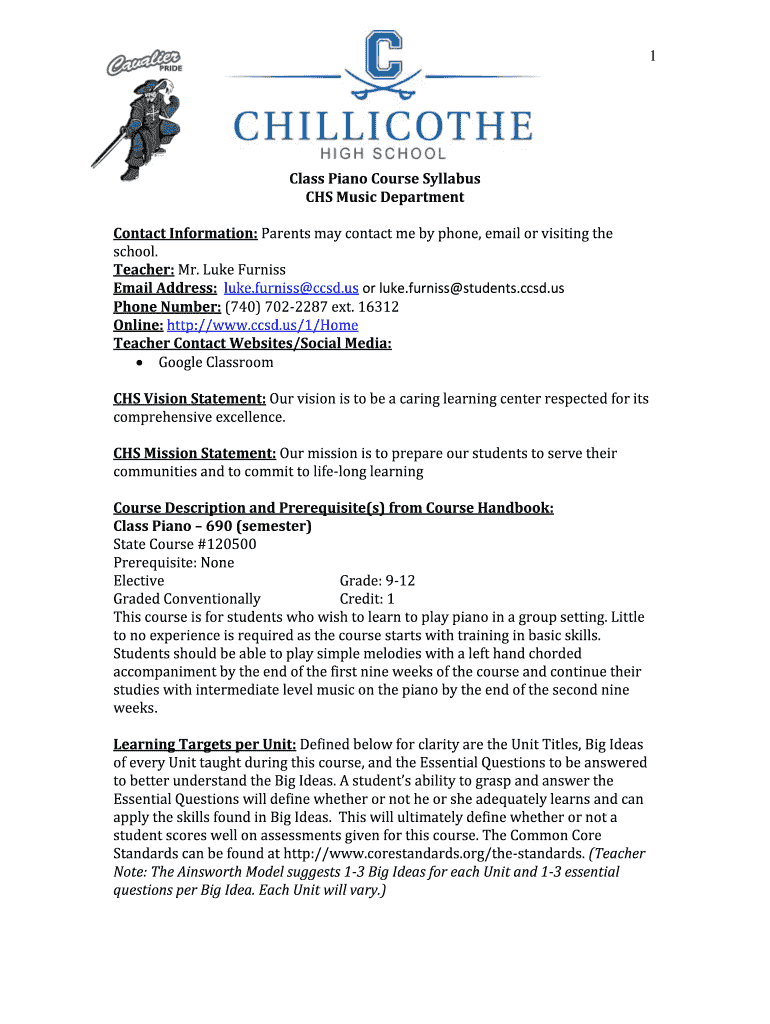 1

Cavalier PRIDE

C

CHILLICOTHE
HIGH SCHOOL

Class Piano Course Syllabus
CHS Music Department

Contact Information: Parents may contact me by phone, email or visiting the school.
Teacher: Mr. Luke Furniss
Email Address: luke.furniss@ccsd.us or luke.furniss@students.ccsd.us
Phone Number: (740) 702-2287 ext. 16312
Online: http://www.ccsd.us/1/Home
Teacher Contact Websites/Social Media:
• Google Classroom

CHS Vision Statement: Our vision is to be a caring learning center respected for its comprehensive excellence.

CHS Mission Statement: Our mission is to prepare our students to serve their communities and to commit to life-long learning

Course Description and Prerequisite(s) from Course Handbook:
Class Piano – 690 (semester)
State Course #120500
Prerequisite: None
Elective Grade: 9-12
Graded Conventionally Credit: 1
This course is for students who wish to learn to play piano in a group setting. Little to no experience is required as the course starts with training in basic skills. Students should be able to play simple melodies with a left hand chorded accompaniment by the end of the first nine weeks of the course and continue their studies with intermediate level music on the piano by the end of the second nine weeks.

Learning Targets per Unit: Defined below for clarity are the Unit Titles, Big Ideas of every Unit taught during this course, and the Essential Questions to be answered to better understand the Big Ideas. A student's ability to grasp and answer the Essential Questions will define whether or not he or she adequately learns and can apply the skills found in Big Ideas. This will ultimately define whether or not a student scores well on assessments given for this course. The Common Core Standards can be found at http://www.corestandards.org/the-standards. (Teacher Note: The Ainsworth Model suggests 1-3 Big Ideas for each Unit and 1-3 essential questions per Big Idea. Each Unit will vary.)